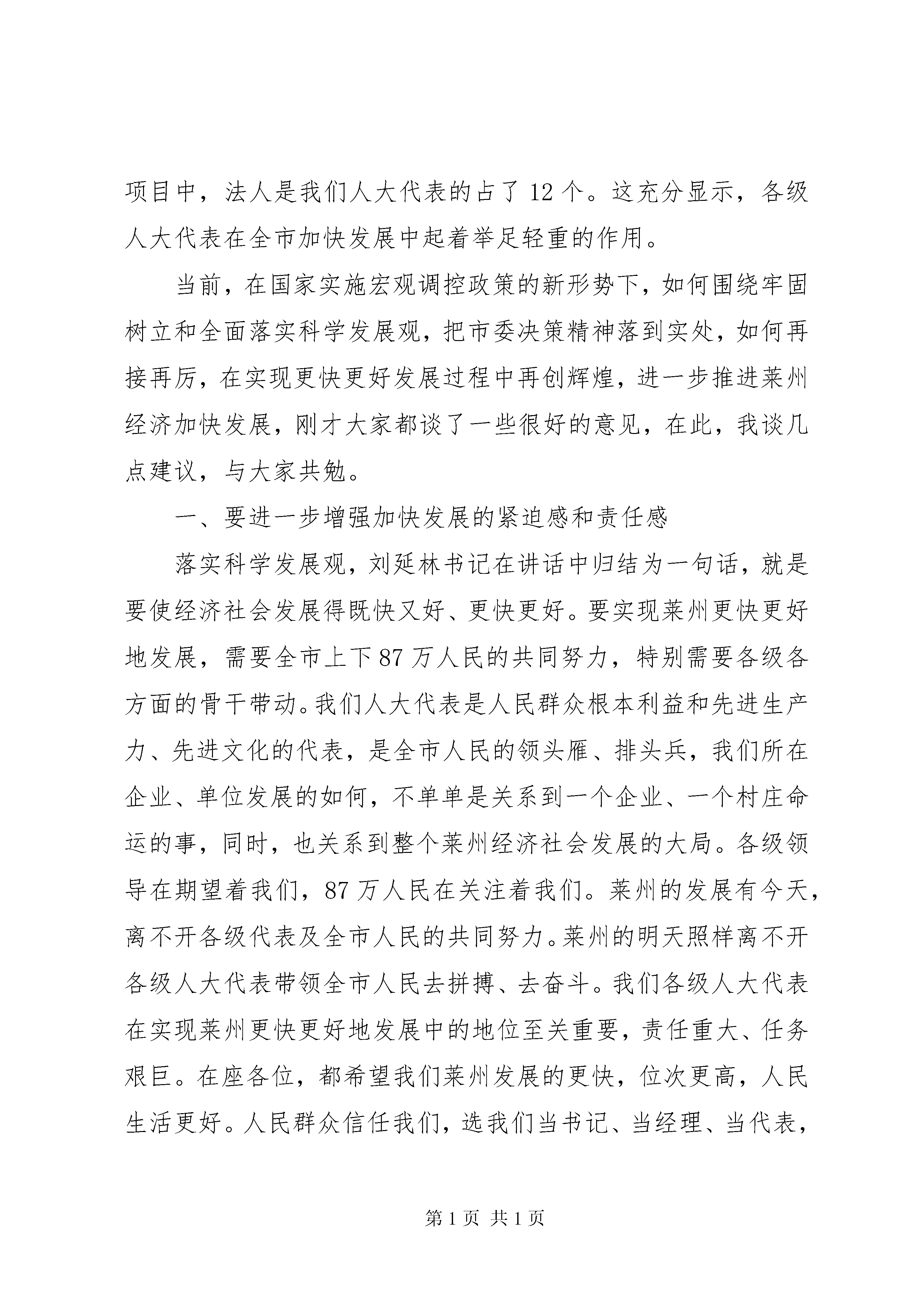 项目中，法人是我们人大代表的占了12个。这充分显示，各级人大代表在全市加快发展中起着举足轻重的作用。

当前，在国家实施宏观调控政策的新形势下，如何围绕牢固树立和全面落实科学发展观，把市委决策精神落到实处，如何再接再厉，在实现更快更好发展过程中再创辉煌，进一步推进莱州经济加快发展，刚才大家都谈了一些很好的意见，在此，我谈几点建议，与大家共勉。

一、要进一步增强加快发展的紧迫感和责任感

落实科学发展观，刘延林书记在讲话中归结为一句话，就是要使经济社会发展得既快又好、更快更好。要实现莱州更快更好地发展，需要全市上下87万人民的共同努力，特别需要各级各方面的骨干带动。我们人大代表是人民群众根本利益和先进生产力、先进文化的代表，是全市人民的领头雁、排头兵，我们所在企业、单位发展的如何，不单单是关系到一个企业、一个村庄命运的事，同时，也关系到整个莱州经济社会发展的大局。各级领导在期望着我们，87万人民在关注着我们。莱州的发展有今天，离不开各级代表及全市人民的共同努力。莱州的明天照样离不开各级人大代表带领全市人民去拼搏、去奋斗。我们各级人大代表在实现莱州更快更好地发展中的地位至关重要，责任重大、任务艰巨。在座各位，都希望我们莱州发展的更快，位次更高，人民生活更好。人民群众信任我们，选我们当书记、当经理、当代表，

第1页 共1页